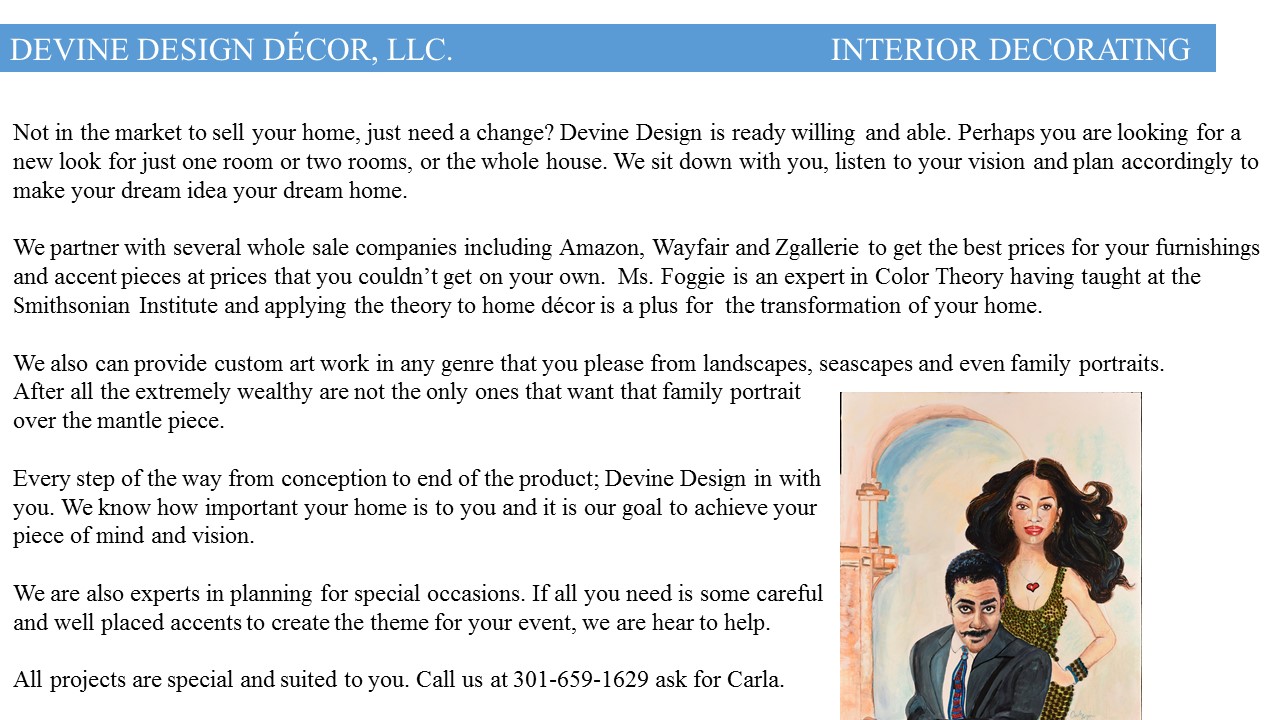 DEVINE DESIGN DÉCOR, LLC. INTERIOR DECORATING

Not in the market to sell your home, just need a change? Devine Design is ready willing and able. Perhaps you are looking for a new look for just one room or two rooms, or the whole house. We sit down with you, listen to your vision and plan accordingly to make your dream idea your dream home.

We partner with several whole sale companies including Amazon, Wayfair and Zgallerie to get the best prices for your furnishings and accent pieces at prices that you couldn't get on your own. Ms. Foggie is an expert in Color Theory having taught at the Smithsonian Institute and applying the theory to home décor is a plus for the transformation of your home.

We also can provide custom art work in any genre that you please from landscapes, seascapes and even family portraits. After all the extremely wealthy are not the only ones that want that family portrait over the mantle piece.

Every step of the way from conception to end of the product; Devine Design in with you. We know how important your home is to you and it is our goal to achieve your piece of mind and vision.

We are also experts in planning for special occasions. If all you need is some careful and well placed accents to create the theme for your event, we are hear to help.

All projects are special and suited to you. Call us at 301-659-1629 ask for Carla.